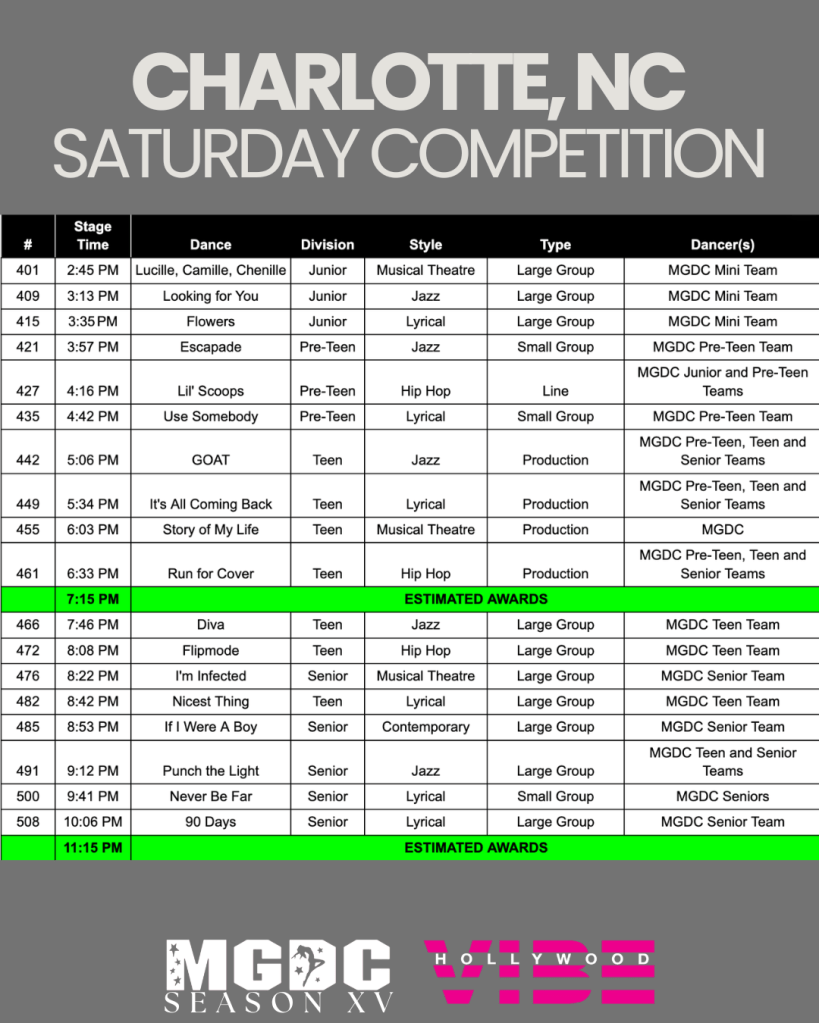 CHARLOTTE, NC
SATURDAY COMPETITION

| # | Stage Time | Dance | Division | Style | Type | Dancer(s) |
|---|---|---|---|---|---|---|
| 401 | 2:45 PM | Lucille, Camille, Chenille | Junior | Musical Theatre | Large Group | MGDC Mini Team |
| 409 | 3:13 PM | Looking for You | Junior | Jazz | Large Group | MGDC Mini Team |
| 415 | 3:35 PM | Flowers | Junior | Lyrical | Large Group | MGDC Mini Team |
| 421 | 3:57 PM | Escapade | Pre-Teen | Jazz | Small Group | MGDC Pre-Teen Team |
| 427 | 4:16 PM | Lil' Scoops | Pre-Teen | Hip Hop | Line | MGDC Junior and Pre-Teen Teams |
| 435 | 4:42 PM | Use Somebody | Pre-Teen | Lyrical | Small Group | MGDC Pre-Teen Team |
| 442 | 5:06 PM | GOAT | Teen | Jazz | Production | MGDC Pre-Teen, Teen and Senior Teams |
| 449 | 5:34 PM | It's All Coming Back | Teen | Lyrical | Production | MGDC Pre-Teen, Teen and Senior Teams |
| 455 | 6:03 PM | Story of My Life | Teen | Musical Theatre | Production | MGDC |
| 461 | 6:33 PM | Run for Cover | Teen | Hip Hop | Production | MGDC Pre-Teen, Teen and Senior Teams |
|  | 7:15 PM | ESTIMATED AWARDS |  |  |  |  |
| 466 | 7:46 PM | Diva | Teen | Jazz | Large Group | MGDC Teen Team |
| 472 | 8:08 PM | Flipmode | Teen | Hip Hop | Large Group | MGDC Teen Team |
| 476 | 8:22 PM | I'm Infected | Senior | Musical Theatre | Large Group | MGDC Senior Team |
| 482 | 8:42 PM | Nicest Thing | Teen | Lyrical | Large Group | MGDC Teen Team |
| 485 | 8:53 PM | If I Were A Boy | Senior | Contemporary | Large Group | MGDC Senior Team |
| 491 | 9:12 PM | Punch the Light | Senior | Jazz | Large Group | MGDC Teen and Senior Teams |
| 500 | 9:41 PM | Never Be Far | Senior | Lyrical | Small Group | MGDC Seniors |
| 508 | 10:06 PM | 90 Days | Senior | Lyrical | Large Group | MGDC Senior Team |
|  | 11:15 PM | ESTIMATED AWARDS |  |  |  |  |

MGDC
SEASON XV

HOLLYWOOD
VIBE